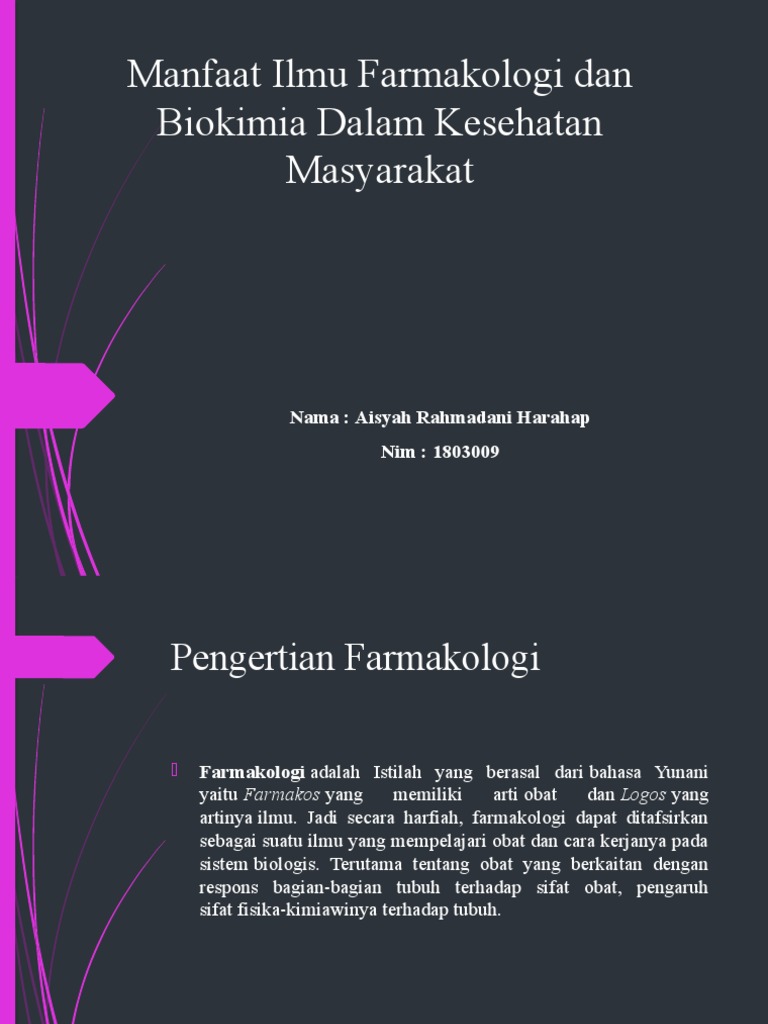 Manfaat Ilmu Farmakologi dan Biokimia Dalam Kesehatan Masyarakat

Nama : Aisyah Rahmadani Harahap

Nim : 1803009

Pengertian Farmakologi

Farmakologi adalah Istilah yang berasal dari bahasa Yunani yaitu Farmakos yang memiliki arti obat dan Logos yang artinya ilmu. Jadi secara harfiah, farmakologi dapat ditafsirkan sebagai suatu ilmu yang mempelajari obat dan cara kerjanya pada sistem biologis. Terutama tentang obat yang berkaitan dengan respons bagian-bagian tubuh terhadap sifat obat, pengaruh sifat fisika-kimiawinya terhadap tubuh.